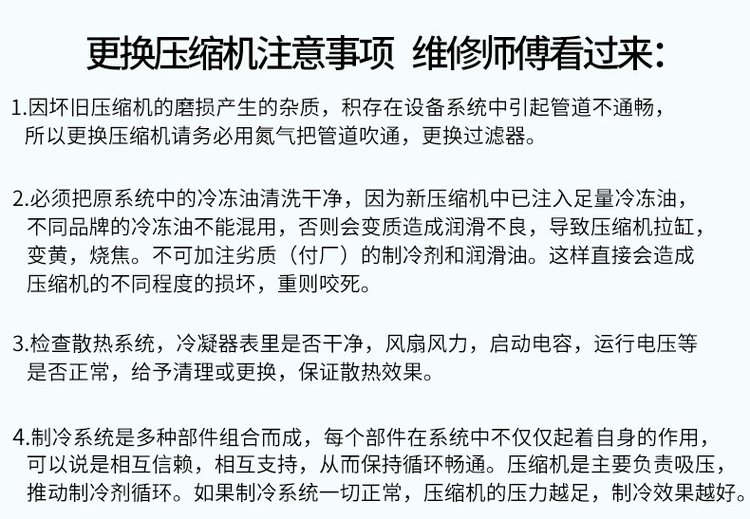 更换压缩机注意事项 维修师傅看过来:

1.因坏旧压缩机的磨损产生的杂质，积存在设备系统中引起管道不通畅，所以更换压缩机请务必用氮气把管道吹通，更换过滤器。

2.必须把原系统中的冷冻油清洗干净，因为新压缩机中已注入足量冷冻油，不同品牌的冷冻油不能混用，否则会变质造成润滑不良，导致压缩机拉缸，变黄，烧焦。不可加注劣质（付厂）的制冷剂和润滑油。这样直接会造成压缩机的不同程度的损坏，重则咬死。

3.检查散热系统，冷凝器表里是否干净，风扇风力，启动电容，运行电压等是否正常，给予清理或更换，保证散热效果。

4.制冷系统是多种部件组合而成，每个部件在系统中不仅仅起着自身的作用，可以说是相互信赖，相互支持，从而保持循环畅通。压缩机是主要负责吸压，推动制冷剂循环。如果制冷系统一切正常，压缩机的压力越足，制冷效果越好。